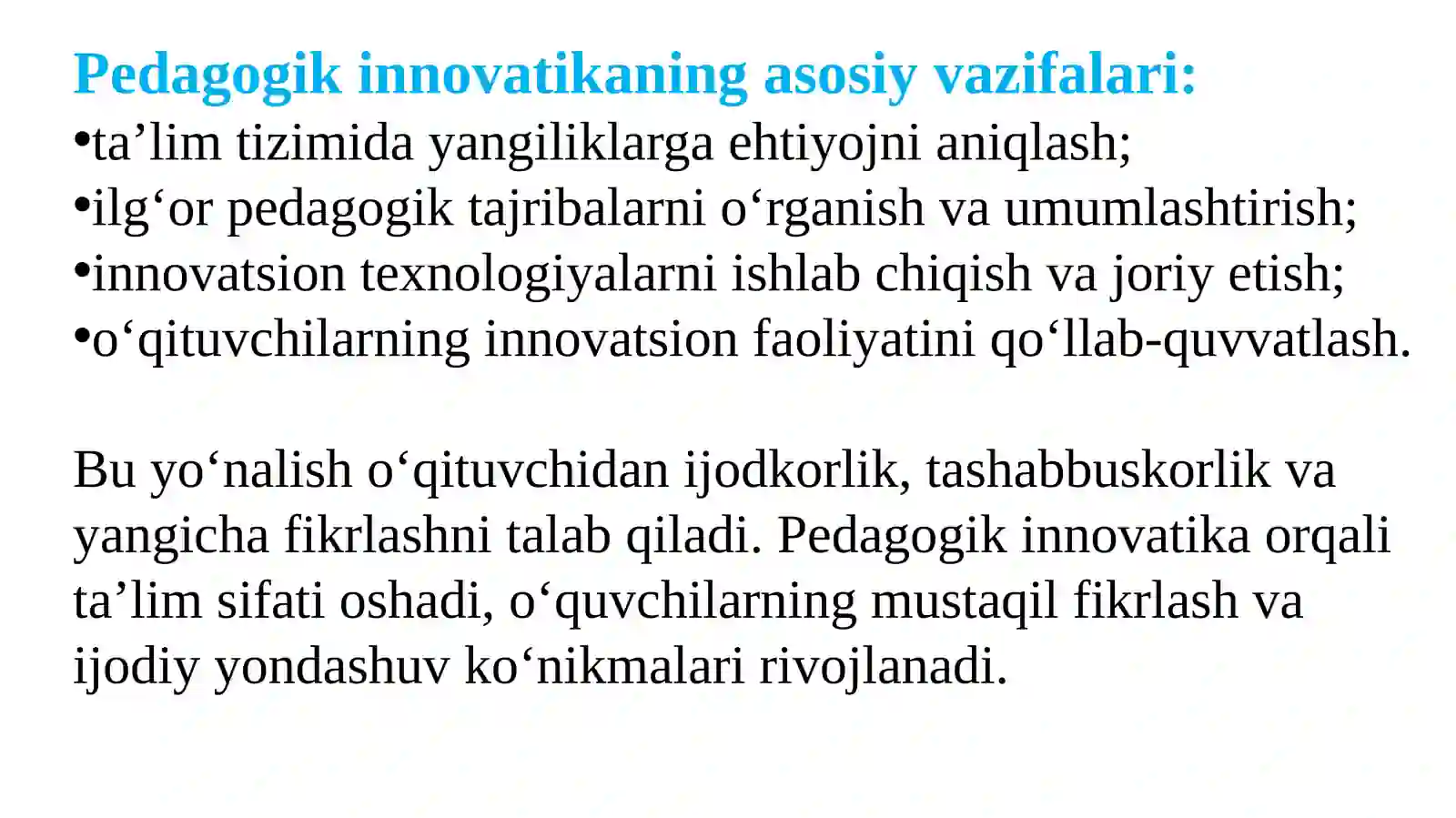 Pedagogik innovatikaning asosiy vazifalari:
•ta’lim tizimida yangiliklarga ehtiyojni aniqlash;
•ilg‘or pedagogik tajribalarni o‘rganish va umumlashtirish;
•innovatsion texnologiyalarni ishlab chiqish va joriy etish;
•o‘qituvchilarning innovatsion faoliyatini qo‘llab-quvvatlash.

Bu yo‘nalish o‘qituvchidan ijodkorlik, tashabbuskorlik va yangicha fikrlashni talab qiladi. Pedagogik innovatika orqali ta’lim sifati oshadi, o‘quvchilarning mustaqil fikrlash va ijodiy yondashuv ko‘nikmalari rivojlanadi.